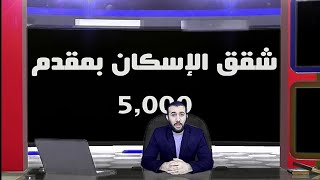 شقق الإسكان بمقدم

5,000